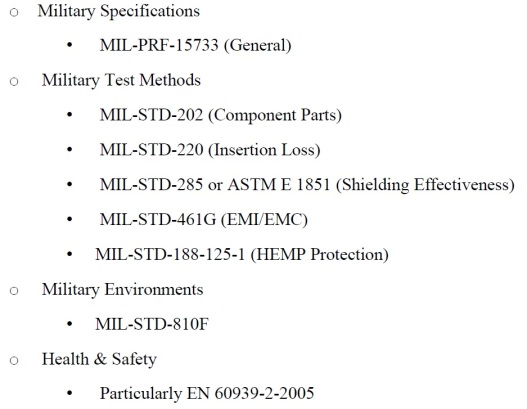 o Military Specifications

• MIL-PRF-15733 (General)

o Military Test Methods

• MIL-STD-202 (Component Parts)

• MIL-STD-220 (Insertion Loss)

• MIL-STD-285 or ASTM E 1851 (Shielding Effectiveness)

• MIL-STD-461G (EMI/EMC)

• MIL-STD-188-125-1 (HEMP Protection)

o Military Environments

• MIL-STD-810F

o Health & Safety

• Particularly EN 60939-2-2005